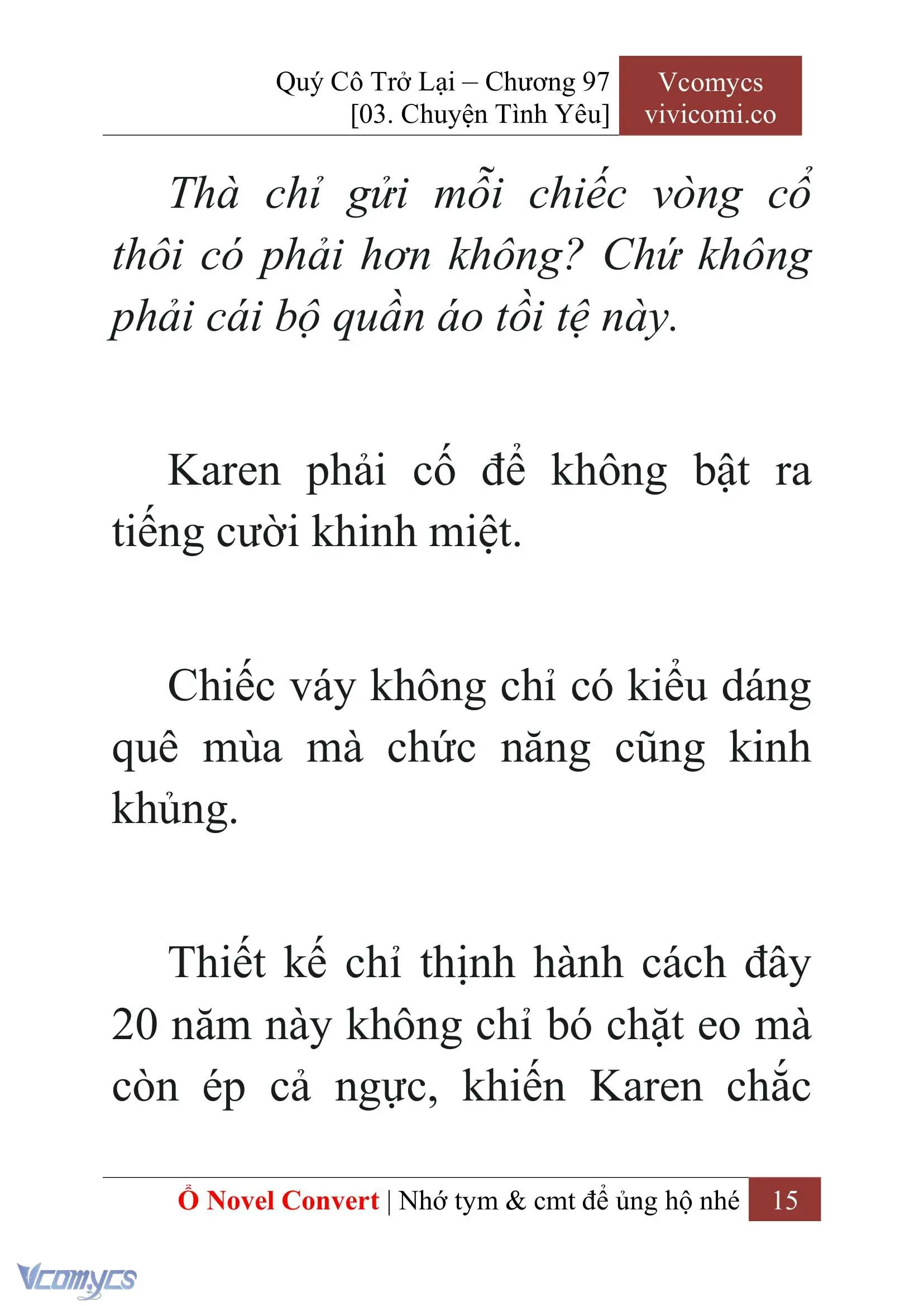 Quý Cô Trở Lại – Chương 97
[03. Chuyện Tình Yêu]

Vcomycs
vivicomi.co

Thà chỉ gửi mỗi chiếc vòng cổ thôi có phải hơn không? Chứ không phải cái bộ quần áo tồi tệ này.

Karen phải cố để không bật ra tiếng cười khinh miệt.

Chiếc váy không chỉ có kiểu dáng quê mùa mà chức năng cũng kinh khủng.

Thiết kế chỉ thịnh hành cách đây 20 năm này không chỉ bó chặt eo mà còn ép cả ngực, khiến Karen chắc

Ổ Novel Convert | Nhớ tym & cmt để ủng hộ nhé 15

Vcomycs